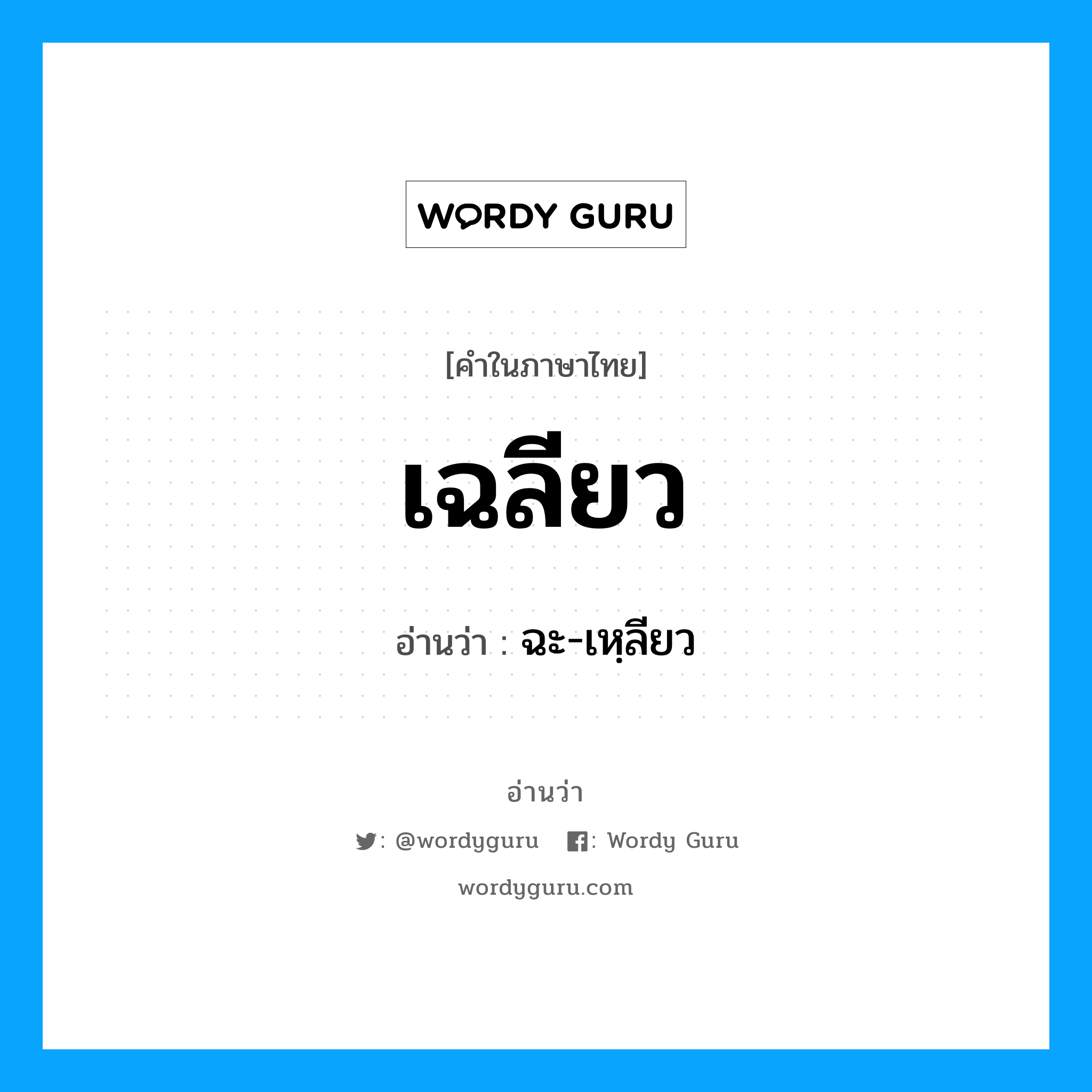 WORDY GURU

[คำในภาษาไทย]

เฉลียว

อ่านว่า : ฉะ-เหฺลียว

อ่านว่า

: @wordyguru : Wordy Guru

wordyguru.com